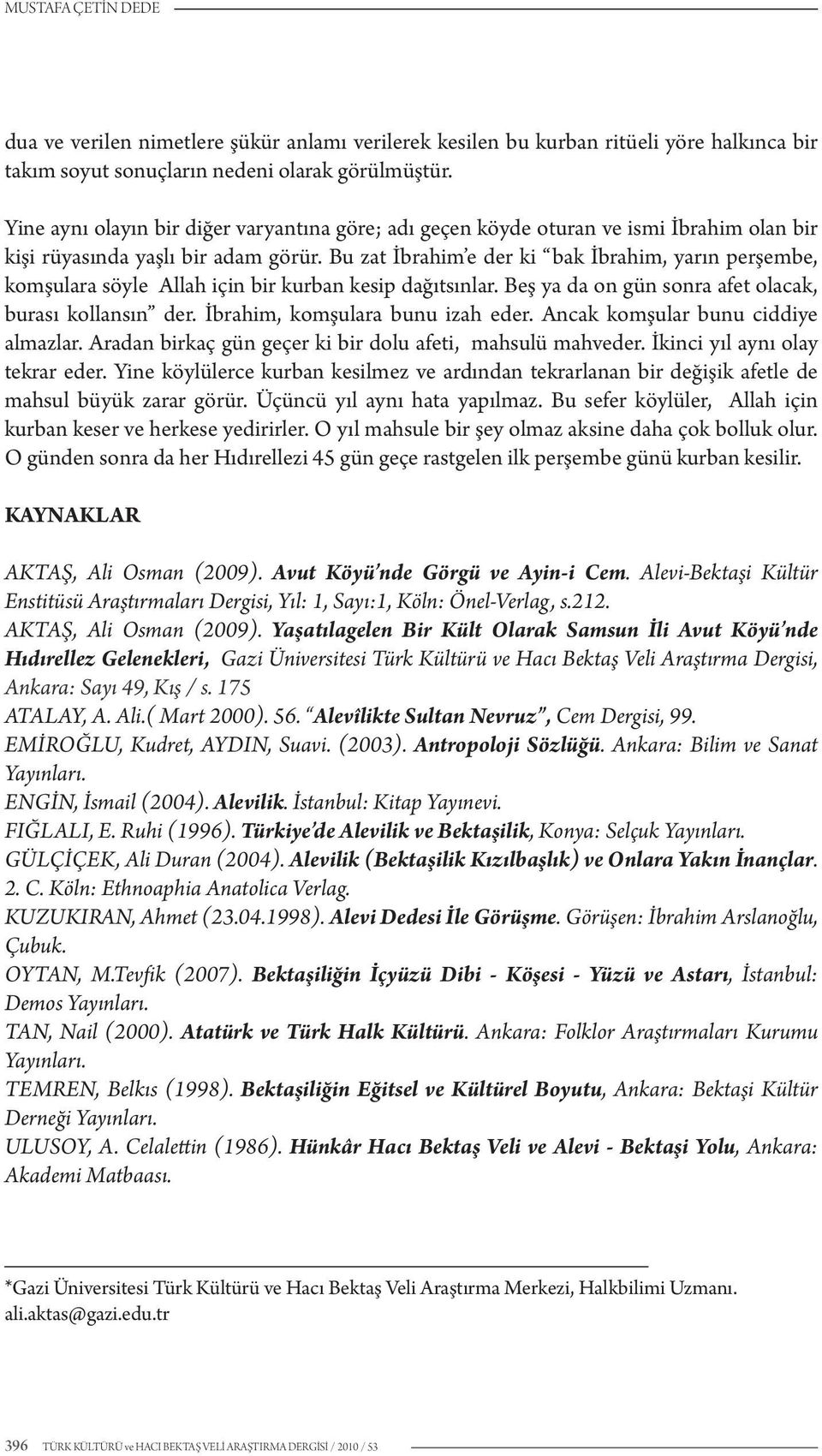 MUSTAFA ÇETİN DEDE

dua ve verilen nimetlere şükür anlamı verilerek kesilen bu kurban ritüeli yöre halkınca bir takım soyut sonuçların nedeni olarak görülmüştür.

Yine aynı olayın bir diğer varyantına göre; adı geçen köyde oturan ve ismi İbrahim olan bir kişi rüyasında yaşlı bir adam görür. Bu zat İbrahim'e der ki "bak İbrahim, yarın perşembe, komşulara söyle Allah için bir kurban kesip dağıtsınlar. Beş ya da on gün sonra afet olacak, burası kollansın" der. İbrahim, komşulara bunu izah eder. Ancak komşular bunu ciddiye almazlar. Aradan birkaç gün geçer ki bir dolu afeti, mahsulü mahveder. İkinci yıl aynı olay tekrar eder. Yine köylülerce kurban kesilmez ve ardından tekrarlanan bir değişik afetle de mahsul büyük zarar görür. Üçüncü yıl aynı hata yapılmaz. Bu sefer köylüler, Allah için kurban keser ve herkese yedirirler. O yıl mahsule bir şey olmaz aksine daha çok bolluk olur. O günden sonra da her Hıdırellezi 45 gün geçe rastgelen ilk perşembe günü kurban kesilir.

KAYNAKLAR

AKTAŞ, Ali Osman (2009). Avut Köyü'nde Görgü ve Ayin-i Cem. Alevi-Bektaşi Kültür Enstitüsü Araştırmaları Dergisi, Yıl: 1, Sayı:1, Köln: Önel-Verlag, s.212.
AKTAŞ, Ali Osman (2009). Yaşatılagelen Bir Kült Olarak Samsun İli Avut Köyü'nde Hıdırellez Gelenekleri, Gazi Üniversitesi Türk Kültürü ve Hacı Bektaş Veli Araştırma Dergisi, Ankara: Sayı 49, Kış / s. 175
ATALAY, A. Ali.( Mart 2000). 56. "Alevîlikte Sultan Nevruz", Cem Dergisi, 99.
EMİROĞLU, Kudret, AYDIN, Suavi. (2003). Antropoloji Sözlüğü. Ankara: Bilim ve Sanat Yayınları.
ENGİN, İsmail (2004). Alevilik. İstanbul: Kitap Yayınevi.
FIĞLALI, E. Ruhi (1996). Türkiye'de Alevilik ve Bektaşilik, Konya: Selçuk Yayınları.
GÜLÇİÇEK, Ali Duran (2004). Alevilik (Bektaşilik Kızılbaşlık) ve Onlara Yakın İnançlar. 2. C. Köln: Ethnoaphia Anatolica Verlag.
KUZUKIRAN, Ahmet (23.04.1998). Alevi Dedesi İle Görüşme. Görüşen: İbrahim Arslanoğlu, Çubuk.
OYTAN, M.Tevfik (2007). Bektaşiliğin İçyüzü Dibi - Köşesi - Yüzü ve Astarı, İstanbul: Demos Yayınları.
TAN, Nail (2000). Atatürk ve Türk Halk Kültürü. Ankara: Folklor Araştırmaları Kurumu Yayınları.
TEMREN, Belkıs (1998). Bektaşiliğin Eğitsel ve Kültürel Boyutu, Ankara: Bektaşi Kültür Derneği Yayınları.
ULUSOY, A. Celalettin (1986). Hünkâr Hacı Bektaş Veli ve Alevi - Bektaşi Yolu, Ankara: Akademi Matbaası.

*Gazi Üniversitesi Türk Kültürü ve Hacı Bektaş Veli Araştırma Merkezi, Halkbilimi Uzmanı. ali.aktas@gazi.edu.tr

396 TÜRK KÜLTÜRÜ ve HACI BEKTAŞ VELİ ARAŞTIRMA DERGİSİ / 2010 / 53